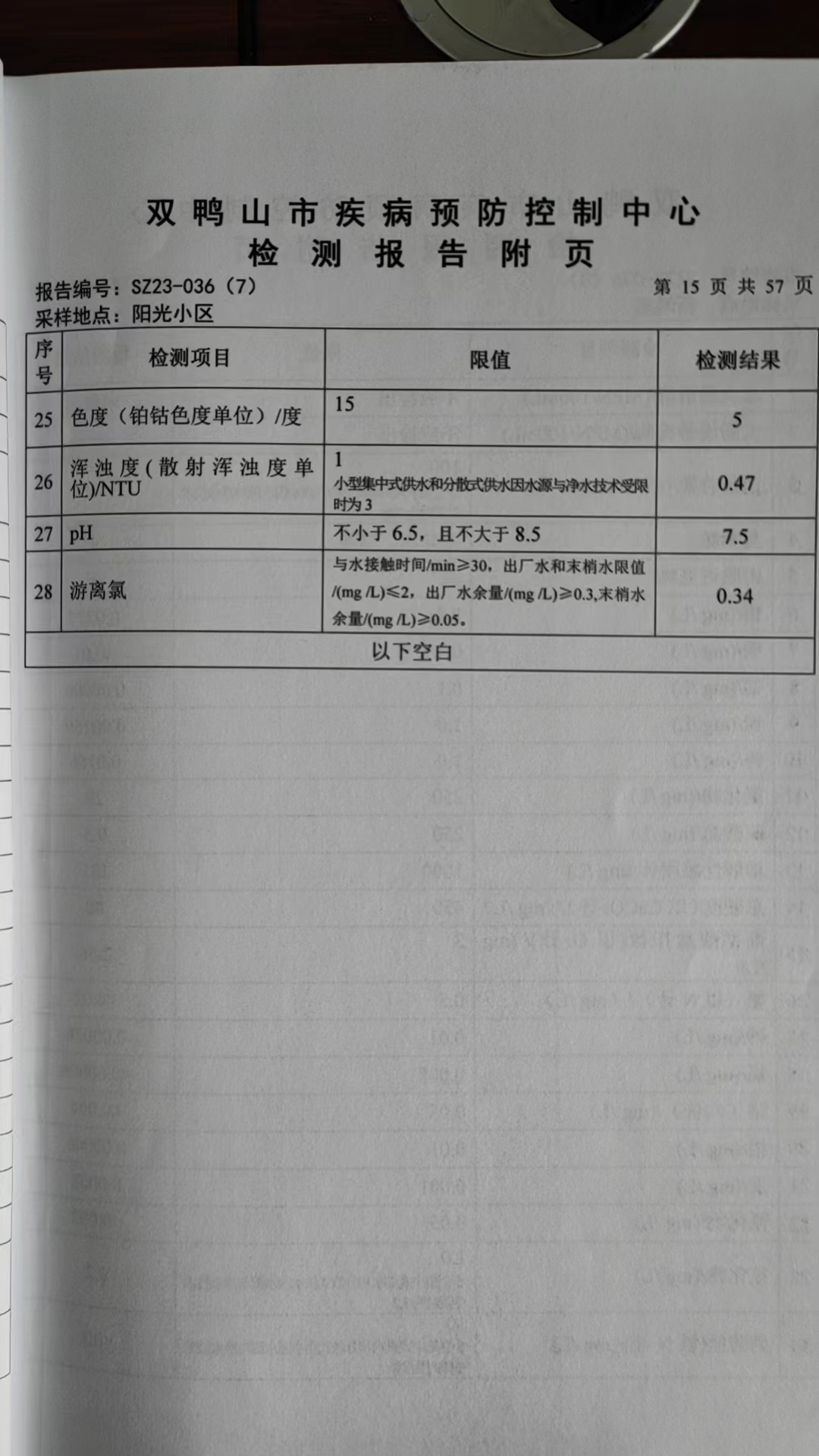 双鸭山市疾病预防控制中心
检测报告附页

报告编号：SZ23-036（7）　　第 15 页 共 57 页
采样地点：阳光小区

| 序号 | 检测项目 | 限值 | 检测结果 |
|---|---|---|---|
| 25 | 色度（铂钴色度单位）/度 | 15 | 5 |
| 26 | 浑浊度(散射浑浊度单位)/NTU | 1 小型集中式供水和分散式供水因水源与净水技术受限时为 3 | 0.47 |
| 27 | pH | 不小于 6.5，且不大于 8.5 | 7.5 |
| 28 | 游离氯 | 与水接触时间/min≥30，出厂水和末梢水限值/(mg /L)≤2，出厂水余量/(mg /L)≥0.3,末梢水余量/(mg /L)≥0.05。 | 0.34 |
| 以下空白 | | | |